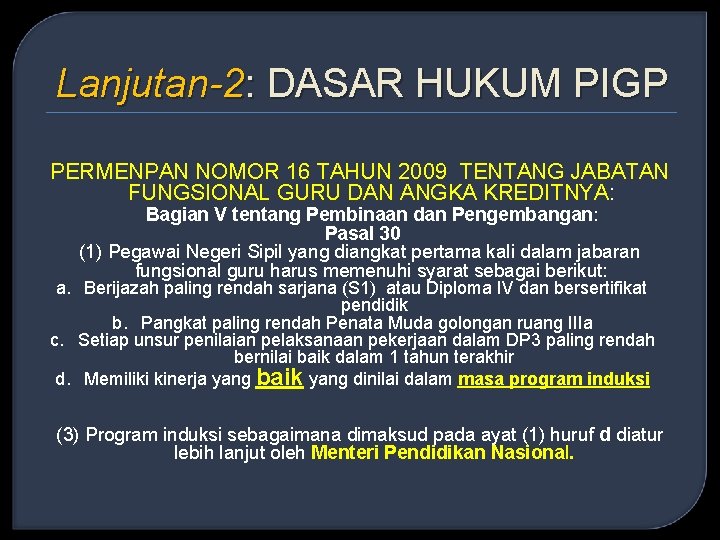 Lanjutan-2: DASAR HUKUM PIGP

PERMENPAN NOMOR 16 TAHUN 2009 TENTANG JABATAN FUNGSIONAL GURU DAN ANGKA KREDITNYA:

Bagian V tentang Pembinaan dan Pengembangan:

Pasal 30

(1) Pegawai Negeri Sipil yang diangkat pertama kali dalam jabaran fungsional guru harus memenuhi syarat sebagai berikut:

a. Berijazah paling rendah sarjana (S1) atau Diploma IV dan bersertifikat pendidik

b. Pangkat paling rendah Penata Muda golongan ruang IIIa

c. Setiap unsur penilaian pelaksanaan pekerjaan dalam DP3 paling rendah bernilai baik dalam 1 tahun terakhir

d. Memiliki kinerja yang baik yang dinilai dalam masa program induksi

(3) Program induksi sebagaimana dimaksud pada ayat (1) huruf d diatur lebih lanjut oleh Menteri Pendidikan Nasional.